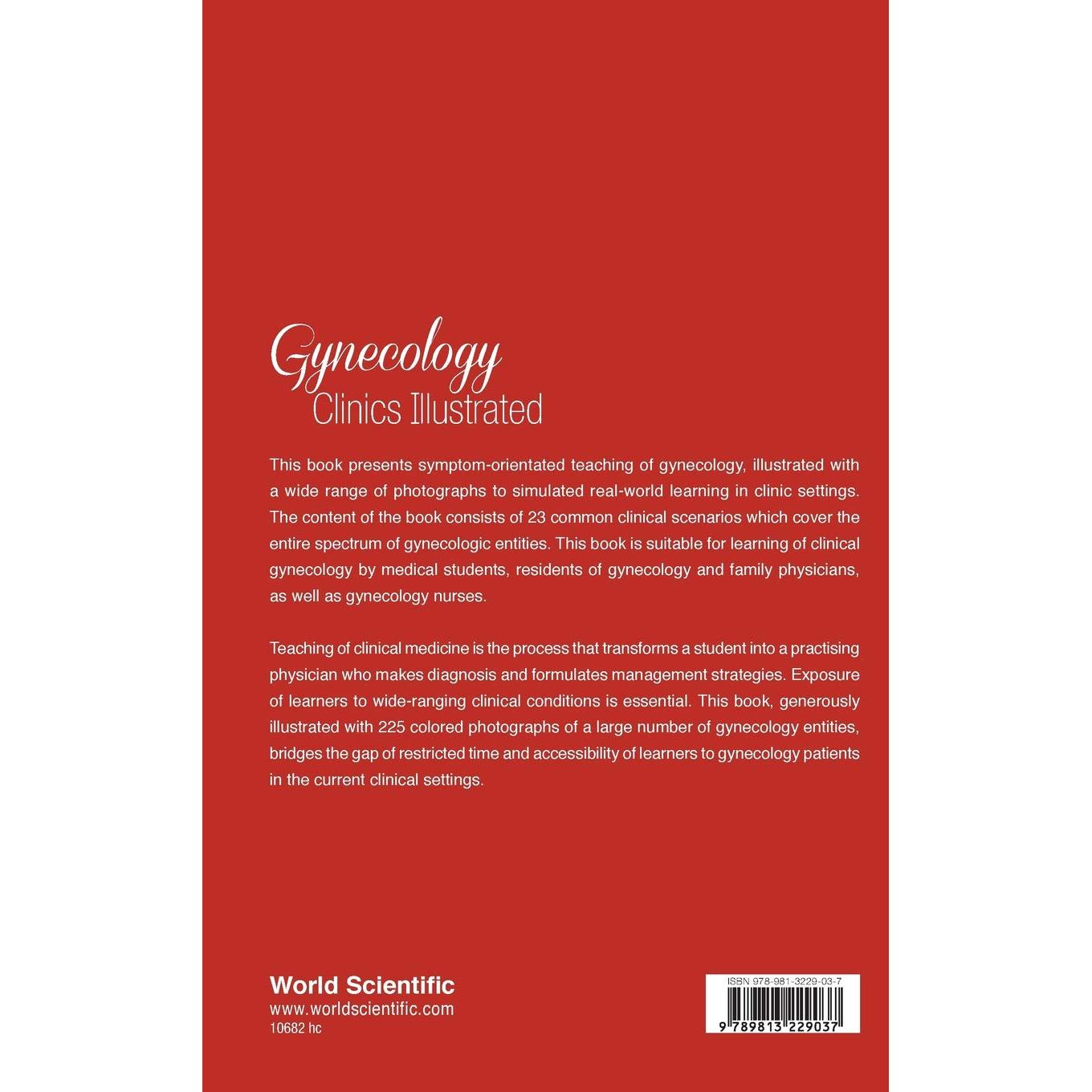 Gynecology
Clinics Illustrated

This book presents symptom-orientated teaching of gynecology, illustrated with a wide range of photographs to simulated real-world learning in clinic settings. The content of the book consists of 23 common clinical scenarios which cover the entire spectrum of gynecologic entities. This book is suitable for learning of clinical gynecology by medical students, residents of gynecology and family physicians, as well as gynecology nurses.

Teaching of clinical medicine is the process that transforms a student into a practising physician who makes diagnosis and formulates management strategies. Exposure of learners to wide-ranging clinical conditions is essential. This book, generously illustrated with 225 colored photographs of a large number of gynecology entities, bridges the gap of restricted time and accessibility of learners to gynecology patients in the current clinical settings.

World Scientific
www.worldscientific.com
10682 hc

ISBN 978-981-3229-03-7
9 789813 229037